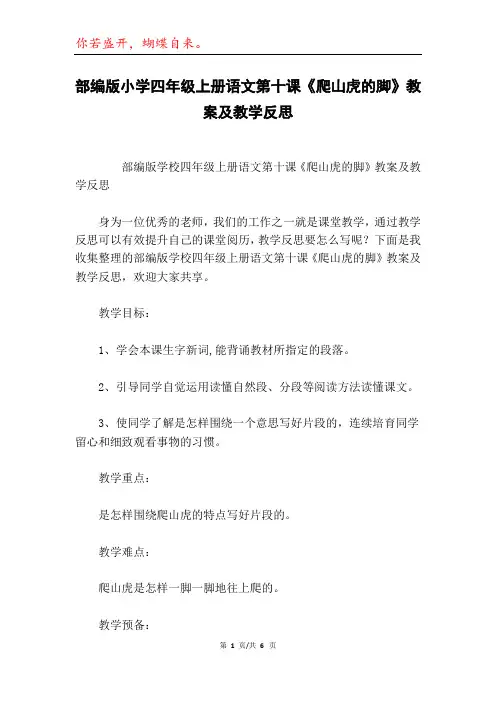 你若盛开，蝴蝶自来。

部编版小学四年级上册语文第十课《爬山虎的脚》教案及教学反思

部编版学校四年级上册语文第十课《爬山虎的脚》教案及教学反思

身为一位优秀的老师，我们的工作之一就是课堂教学，通过教学反思可以有效提升自己的课堂阅历，教学反思要怎么写呢？下面是我收集整理的部编版学校四年级上册语文第十课《爬山虎的脚》教案及教学反思，欢迎大家共享。

教学目标：

1、学会本课生字新词,能背诵教材所指定的段落。

2、引导同学自觉运用读懂自然段、分段等阅读方法读懂课文。

3、使同学了解是怎样围绕一个意思写好片段的，连续培育同学留心和细致观看事物的习惯。

教学重点：

是怎样围绕爬山虎的特点写好片段的。

教学难点：

爬山虎是怎样一脚一脚地往上爬的。

教学预备：

第 1 页/共 6 页